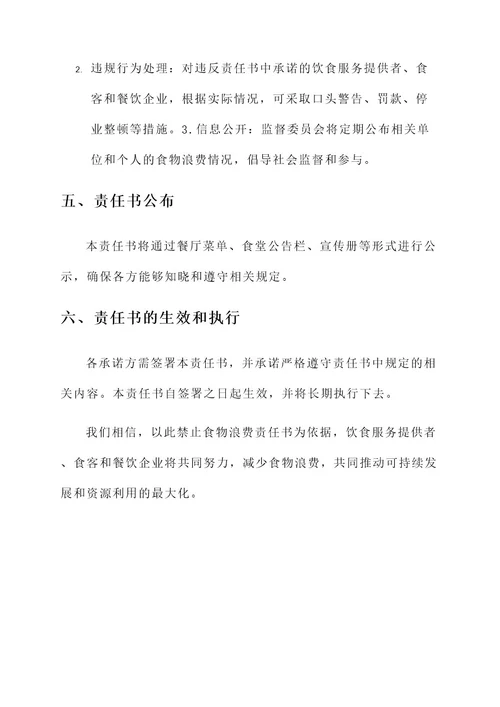 2. 违规行为处理：对违反责任书中承诺的饮食服务提供者、食客和餐饮企业，根据实际情况，可采取口头警告、罚款、停业整顿等措施。3. 信息公开：监督委员会将定期公布相关单位和个人的食物浪费情况，倡导社会监督和参与。

五、责任书公布

本责任书将通过餐厅菜单、食堂公告栏、宣传册等形式进行公示，确保各方能够知晓和遵守相关规定。

六、责任书的生效和执行

各承诺方需签署本责任书，并承诺严格遵守责任书中规定的相关内容。本责任书自签署之日起生效，并将长期执行下去。

我们相信，以此禁止食物浪费责任书为依据，饮食服务提供者、食客和餐饮企业将共同努力，减少食物浪费，共同推动可持续发展和资源利用的最大化。